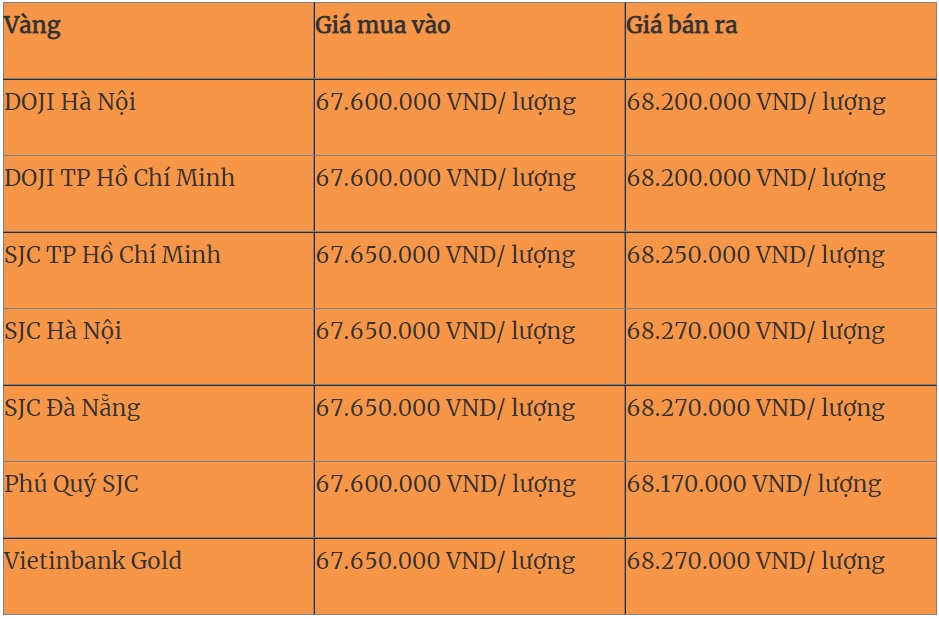 | Vàng | Giá mua vào | Giá bán ra |
|---|---|---|
| DOJI Hà Nội | 67.600.000 VND/ lượng | 68.200.000 VND/ lượng |
| DOJI TP Hồ Chí Minh | 67.600.000 VND/ lượng | 68.200.000 VND/ lượng |
| SJC TP Hồ Chí Minh | 67.650.000 VND/ lượng | 68.250.000 VND/ lượng |
| SJC Hà Nội | 67.650.000 VND/ lượng | 68.270.000 VND/ lượng |
| SJC Đà Nẵng | 67.650.000 VND/ lượng | 68.270.000 VND/ lượng |
| Phú Quý SJC | 67.600.000 VND/ lượng | 68.170.000 VND/ lượng |
| Vietinbank Gold | 67.650.000 VND/ lượng | 68.270.000 VND/ lượng |